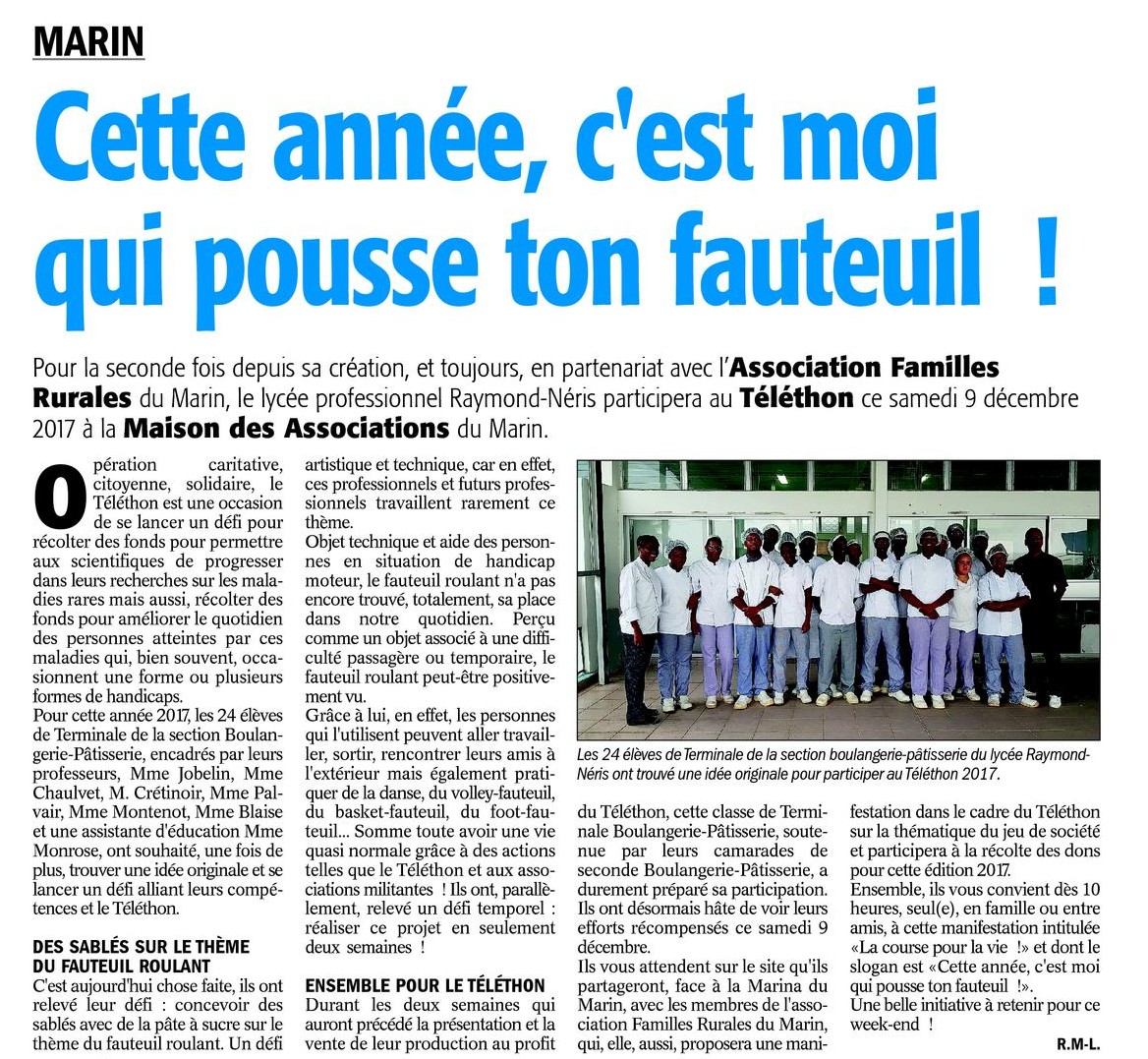 MARIN

Cette année, c'est moi qui pousse ton fauteuil !

Pour la seconde fois depuis sa création, et toujours, en partenariat avec l'Association Familles Rurales du Marin, le lycée professionnel Raymond-Néris participera au Téléthon ce samedi 9 décembre 2017 à la Maison des Associations du Marin.

Opération caritative, citoyenne, solidaire, le Téléthon est une occasion de se lancer un défi pour récolter des fonds pour permettre aux scientifiques de progresser dans leurs recherches sur les maladies rares mais aussi, récolter des fonds pour améliorer le quotidien des personnes atteintes par ces maladies qui, bien souvent, occasionnent une forme ou plusieurs formes de handicaps.
Pour cette année 2017, les 24 élèves de Terminale de la section Boulangerie-Pâtisserie, encadrés par leurs professeurs, Mme Jobelin, Mme Chaulvet, M. Crétinoir, Mme Palvair, Mme Montenot, Mme Blaise et une assistante d'éducation Mme Monrose, ont souhaité, une fois de plus, trouver une idée originale et se lancer un défi alliant leurs compétences et le Téléthon.

DES SABLÉS SUR LE THÈME DU FAUTEUIL ROULANT

C'est aujourd'hui chose faite, ils ont relevé leur défi : concevoir des sablés avec de la pâte à sucre sur le thème du fauteuil roulant. Un défi artistique et technique, car en effet, ces professionnels et futurs professionnels travaillent rarement ce thème.
Objet technique et aide des personnes en situation de handicap moteur, le fauteuil roulant n'a pas encore trouvé, totalement, sa place dans notre quotidien. Perçu comme un objet associé à une difficulté passagère ou temporaire, le fauteuil roulant peut-être positivement vu.
Grâce à lui, en effet, les personnes qui l'utilisent peuvent aller travailler, sortir, rencontrer leurs amis à l'extérieur mais également pratiquer de la danse, du volley-fauteuil, du basket-fauteuil, du foot-fauteuil... Somme toute avoir une vie quasi normale grâce à des actions telles que le Téléthon et aux associations militantes ! Ils ont, parallèlement, relevé un défi temporel : réaliser ce projet en seulement deux semaines !

ENSEMBLE POUR LE TÉLÉTHON

Durant les deux semaines qui auront précédé la présentation et la vente de leur production au profit du Téléthon, cette classe de Terminale Boulangerie-Pâtisserie, soutenue par leurs camarades de seconde Boulangerie-Pâtisserie, a durement préparé sa participation.
Ils ont désormais hâte de voir leurs efforts récompensés ce samedi 9 décembre.
Ils vous attendent sur le site qu'ils partageront, face à la Marina du Marin, avec les membres de l'association Familles Rurales du Marin, qui, elle, aussi, proposera une manifestation dans le cadre du Téléthon sur la thématique du jeu de société et participera à la récolte des dons pour cette édition 2017.
Ensemble, ils vous convient dès 10 heures, seul(e), en famille ou entre amis, à cette manifestation intitulée «La course pour la vie !» et dont le slogan est «Cette année, c'est moi qui pousse ton fauteuil !».
Une belle initiative à retenir pour ce week-end !

R.M-L.

Les 24 élèves de Terminale de la section boulangerie-pâtisserie du lycée Raymond-Néris ont trouvé une idée originale pour participer au Téléthon 2017.